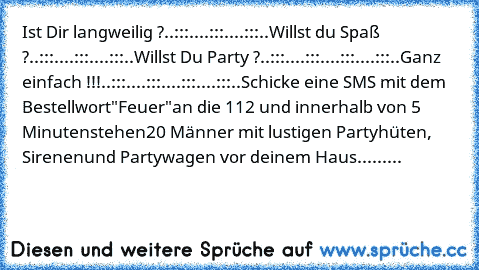 Ist Dir langweilig ?..:::....:::....:::..Willst du Spaß ?..:::....:::....:::..Willst Du Party ?..:::....:::....:::....:::..Ganz einfach !!!..:::....:::....:::....:::..Schicke eine SMS mit dem Bestellwort"Feuer"an die 112 und innerhalb von 5 Minutenstehen20 Männer mit lustigen Partyhüten, Sirenenund Partywagen vor deinem Haus.........

Diesen und weitere Sprüche auf www.sprüche.cc